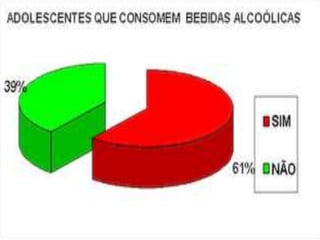 ADOLESCENTES QUE CONSOMEM BEBIDAS ALCOÓLICAS

39%

61%

SIM

NÃO